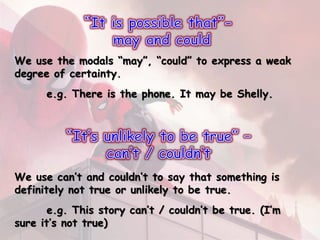 "It is possible that"- may and could

We use the modals "may", "could" to express a weak degree of certainty.

e.g. There is the phone. It may be Shelly.

"It's unlikely to be true" - can't / couldn't

We use can't and couldn't to say that something is definitely not true or unlikely to be true.

e.g. This story can't / couldn't be true. (I'm sure it's not true)